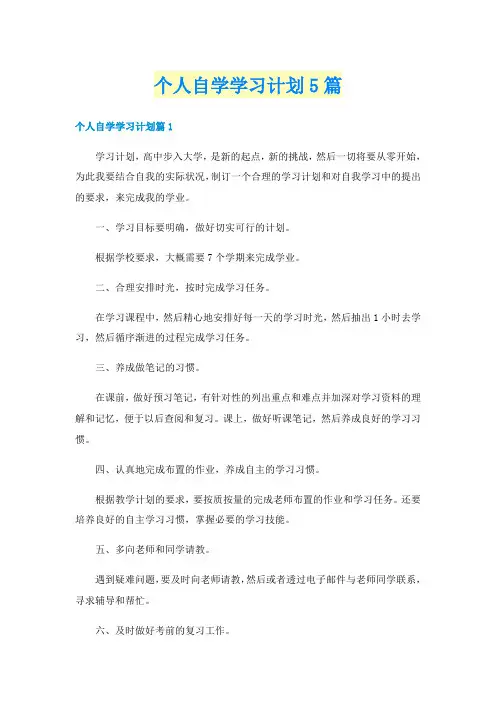 个人自学学习计划5篇

个人自学学习计划篇1

学习计划，高中步入大学，是新的起点，新的挑战，然后一切将要从零开始，为此我要结合自我的实际状况，制订一个合理的学习计划和对自我学习中的提出的要求，来完成我的学业。

一、学习目标要明确，做好切实可行的计划。

根据学校要求，大概需要7个学期来完成学业。

二、合理安排时光，按时完成学习任务。

在学习课程中，然后精心地安排好每一天的学习时光，然后抽出1小时去学习，然后循序渐进的过程完成学习任务。

三、养成做笔记的习惯。

在课前，做好预习笔记，有针对性的列出重点和难点并加深对学习资料的理解和记忆，便于以后查阅和复习。课上，做好听课笔记，然后养成良好的学习习惯。

四、认真地完成布置的作业，养成自主的学习习惯。

根据教学计划的要求，要按质按量的完成老师布置的作业和学习任务。还要培养良好的自主学习习惯，掌握必要的学习技能。

五、多向老师和同学请教。

遇到疑难问题，要及时向老师请教，然后或者透过电子邮件与老师同学联系，寻求辅导和帮忙。

六、及时做好考前的复习工作。